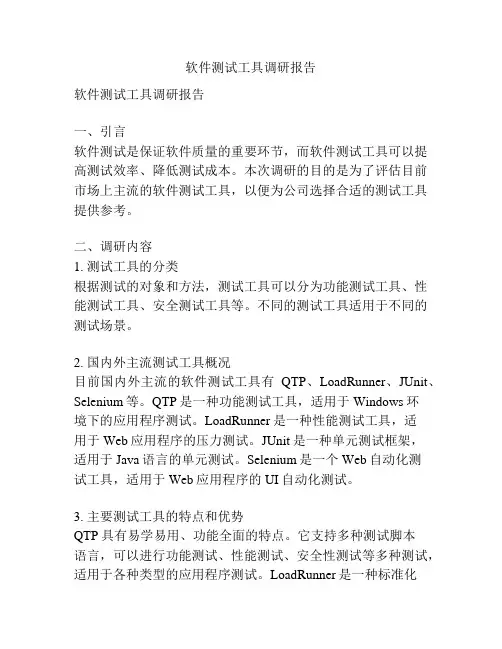 软件测试工具调研报告

软件测试工具调研报告

一、引言
软件测试是保证软件质量的重要环节，而软件测试工具可以提高测试效率、降低测试成本。本次调研的目的是为了评估目前市场上主流的软件测试工具，以便为公司选择合适的测试工具提供参考。

二、调研内容
1. 测试工具的分类
根据测试的对象和方法，测试工具可以分为功能测试工具、性能测试工具、安全测试工具等。不同的测试工具适用于不同的测试场景。

2. 国内外主流测试工具概况
目前国内外主流的软件测试工具有 QTP、LoadRunner、JUnit、Selenium 等。QTP 是一种功能测试工具，适用于 Windows 环境下的应用程序测试。LoadRunner 是一种性能测试工具，适用于 Web 应用程序的压力测试。JUnit 是一种单元测试框架，适用于 Java 语言的单元测试。Selenium 是一个 Web 自动化测试工具，适用于 Web 应用程序的 UI 自动化测试。

3. 主要测试工具的特点和优势
QTP 具有易学易用、功能全面的特点。它支持多种测试脚本语言，可以进行功能测试、性能测试、安全性测试等多种测试，适用于各种类型的应用程序测试。LoadRunner 是一种标准化